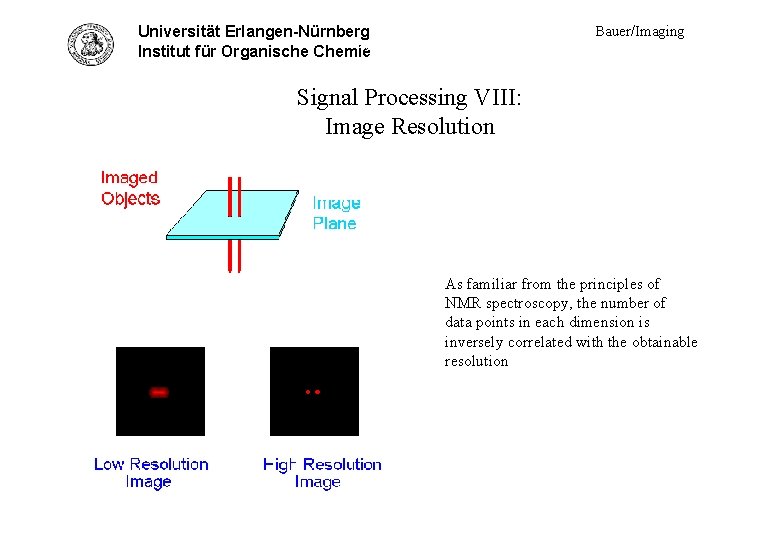 Universität Erlangen-Nürnberg
Institut für Organische Chemie

Bauer/Imaging

Signal Processing VIII:
Image Resolution

Imaged Objects

Image Plane

As familiar from the principles of NMR spectroscopy, the number of data points in each dimension is inversely correlated with the obtainable resolution

Low Resolution Image

High Resolution Image